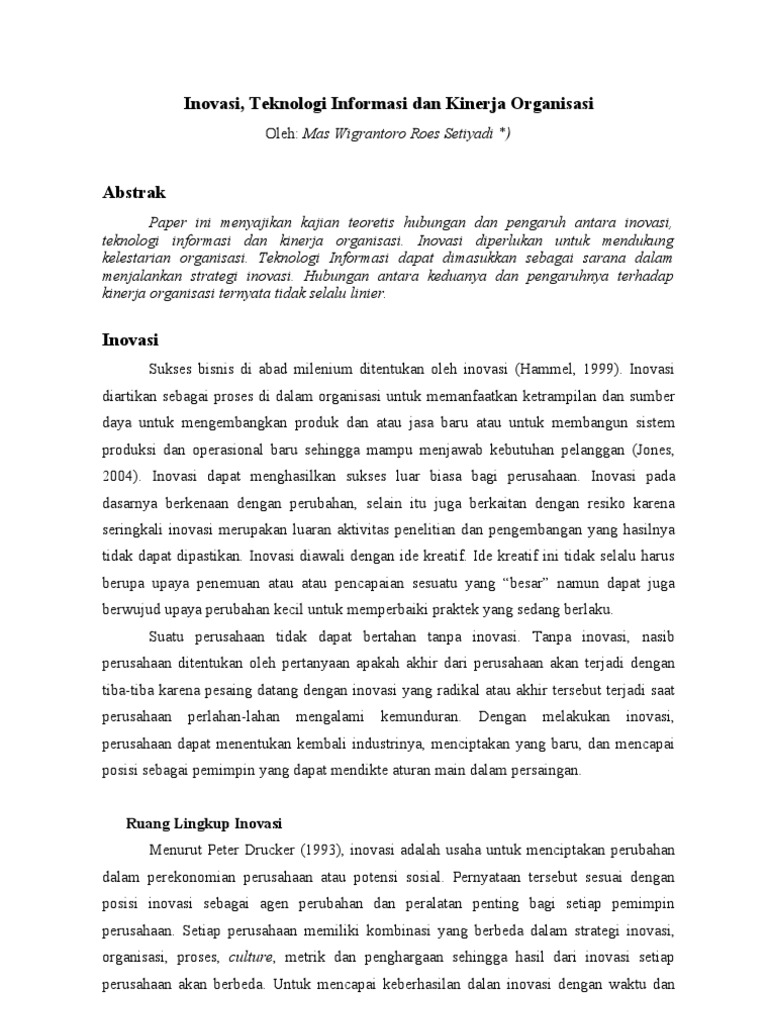 Inovasi, Teknologi Informasi dan Kinerja Organisasi

Oleh: Mas Wigrantoro Roes Setiyadi *)

Abstrak

Paper ini menyajikan kajian teoretis hubungan dan pengaruh antara inovasi, teknologi informasi dan kinerja organisasi. Inovasi diperlukan untuk mendukung kelestarian organisasi. Teknologi Informasi dapat dimasukkan sebagai sarana dalam menjalankan strategi inovasi. Hubungan antara keduanya dan pengaruhnya terhadap kinerja organisasi ternyata tidak selalu linier.

Inovasi

Sukses bisnis di abad milenium ditentukan oleh inovasi (Hammel, 1999). Inovasi diartikan sebagai proses di dalam organisasi untuk memanfaatkan ketrampilan dan sumber daya untuk mengembangkan produk dan atau jasa baru atau untuk membangun sistem produksi dan operasional baru sehingga mampu menjawab kebutuhan pelanggan (Jones, 2004). Inovasi dapat menghasilkan sukses luar biasa bagi perusahaan. Inovasi pada dasarnya berkenaan dengan perubahan, selain itu juga berkaitan dengan resiko karena seringkali inovasi merupakan luaran aktivitas penelitian dan pengembangan yang hasilnya tidak dapat dipastikan. Inovasi diawali dengan ide kreatif. Ide kreatif ini tidak selalu harus berupa upaya penemuan atau atau pencapaian sesuatu yang "besar" namun dapat juga berwujud upaya perubahan kecil untuk memperbaiki praktek yang sedang berlaku.

Suatu perusahaan tidak dapat bertahan tanpa inovasi. Tanpa inovasi, nasib perusahaan ditentukan oleh pertanyaan apakah akhir dari perusahaan akan terjadi dengan tiba-tiba karena pesaing datang dengan inovasi yang radikal atau akhir tersebut terjadi saat perusahaan perlahan-lahan mengalami kemunduran. Dengan melakukan inovasi, perusahaan dapat menentukan kembali industrinya, menciptakan yang baru, dan mencapai posisi sebagai pemimpin yang dapat mendikte aturan main dalam persaingan.

Ruang Lingkup Inovasi

Menurut Peter Drucker (1993), inovasi adalah usaha untuk menciptakan perubahan dalam perekonomian perusahaan atau potensi sosial. Pernyataan tersebut sesuai dengan posisi inovasi sebagai agen perubahan dan peralatan penting bagi setiap pemimpin perusahaan. Setiap perusahaan memiliki kombinasi yang berbeda dalam strategi inovasi, organisasi, proses, culture, metrik dan penghargaan sehingga hasil dari inovasi setiap perusahaan akan berbeda. Untuk mencapai keberhasilan dalan inovasi dengan waktu dan